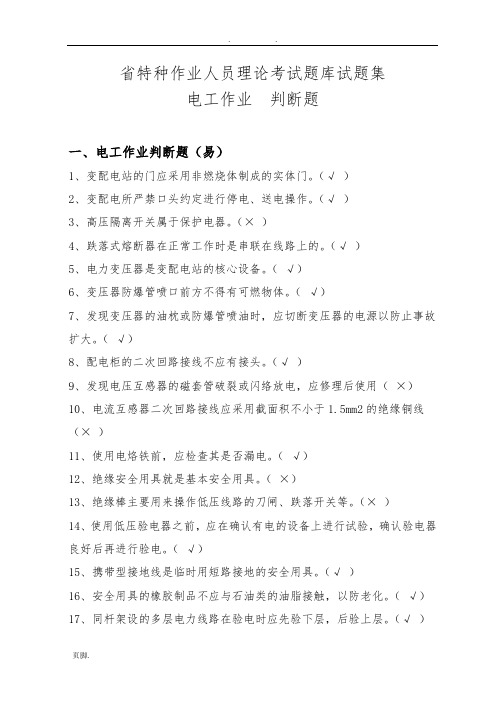 . .

省特种作业人员理论考试题库试题集
电工作业　判断题

一、电工作业判断题（易）

1、变配电站的门应采用非燃烧体制成的实体门。(√ )

2、变配电所严禁口头约定进行停电、送电操作。(√ )

3、高压隔离开关属于保护电器。(× )

4、跌落式熔断器在正常工作时是串联在线路上的。(√ )

5、电力变压器是变配电站的核心设备。( √)

6、变压器防爆管喷口前方不得有可燃物体。( √)

7、发现变压器的油枕或防爆管喷油时，应切断变压器的电源以防止事故扩大。( √)

8、配电柜的二次回路接线不应有接头。(√ )

9、发现电压互感器的磁套管破裂或闪络放电，应修理后使用（ ×）

10、电流互感器二次回路接线应采用截面积不小于 1.5mm2 的绝缘铜线（× ）

11、使用电烙铁前，应检查其是否漏电。( √)

12、绝缘安全用具就是基本安全用具。( ×)

13、绝缘棒主要用来操作低压线路的刀闸、跌落开关等。(× )

14、使用低压验电器之前，应在确认有电的设备上进行试验，确认验电器良好后再进行验电。( √)

15、携带型接地线是临时用短路接地的安全用具。(√ )

16、安全用具的橡胶制品不应与石油类的油脂接触，以防老化。( √)

17、同杆架设的多层电力线路在验电时应先验下层，后验上层。(√ )

页脚.